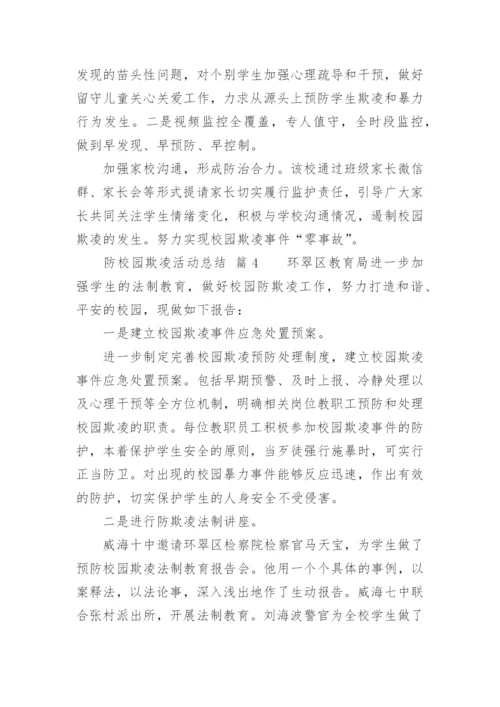 发现的苗头性问题，对个别学生加强心理疏导和干预，做好留守儿童关心关爱工作，力求从源头上预防学生欺凌和暴力行为发生。二是视频监控全覆盖，专人值守，全时段监控，做到早发现、早预防、早控制。

加强家校沟通，形成防治合力。该校通过班级家长微信群、家长会等形式提请家长切实履行监护责任，引导广大家长共同关注学生情绪变化，积极与学校沟通情况，遏制校园欺凌的发生。努力实现校园欺凌事件“零事故”。

防校园欺凌活动总结 篇4　　环翠区教育局进一步加强学生的法制教育，做好校园防欺凌工作，努力打造和谐、平安的校园，现做如下报告：

一是建立校园欺凌事件应急处置预案。

进一步制定完善校园欺凌预防处理制度，建立校园欺凌事件应急处置预案。包括早期预警、及时上报、冷静处理以及心理干预等全方位机制，明确相关岗位教职工预防和处理校园欺凌的职责。每位教职员工积极参加校园欺凌事件的防护，本着保护学生安全的原则，当歹徒强行施暴时，可实行正当防卫。对出现的校园暴力事件能够反应迅速，作出有效的防护，切实保护学生的人身安全不受侵害。

二是进行防欺凌法制讲座。

威海十中邀请环翠区检察院检察官马天宝，为学生做了预防校园欺凌法制教育报告会。他用一个个具体的事例，以案释法，以法论事，深入浅出地作了生动报告。威海七中联合张村派出所，开展法制教育。刘海波警官为全校学生做了